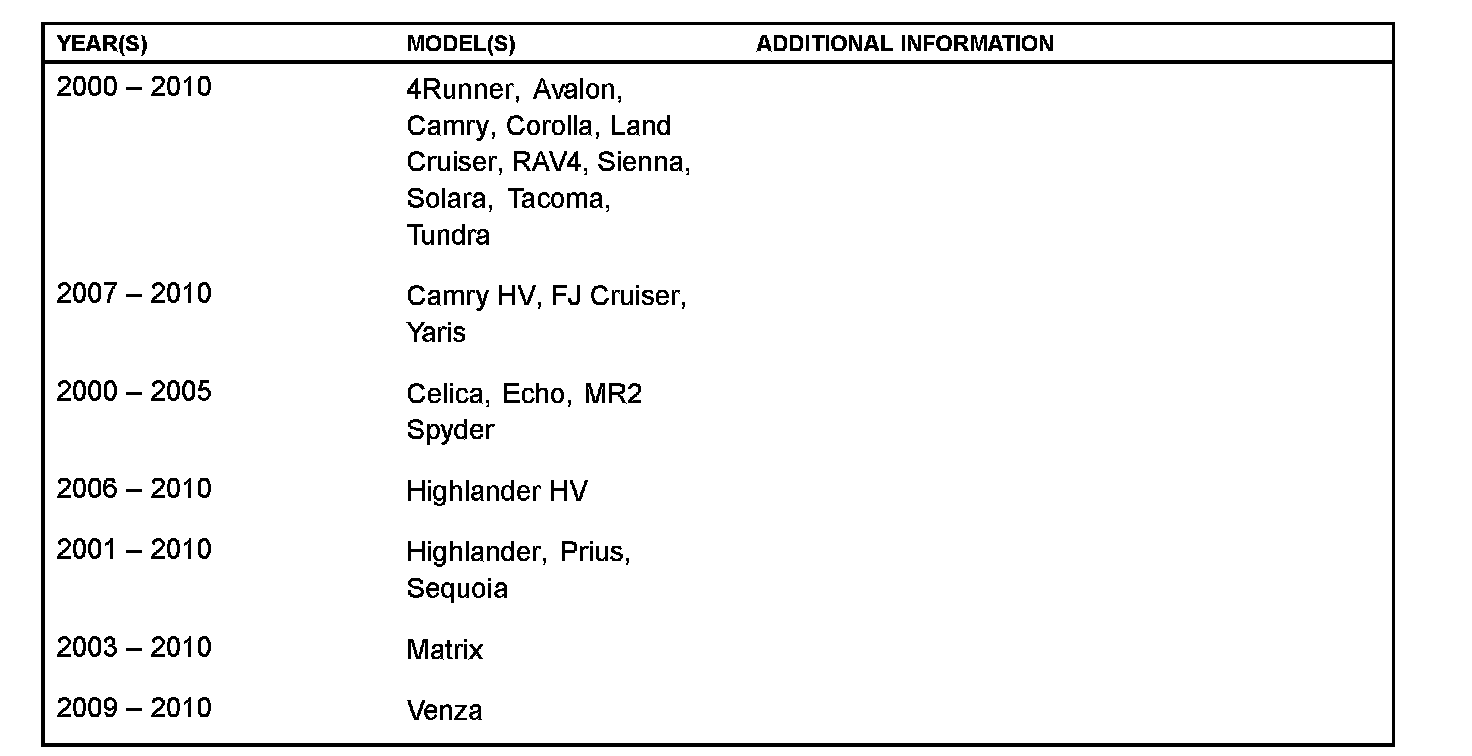 | YEAR(S) | MODEL(S) | ADDITIONAL INFORMATION |
|---|---|---|
| 2000 – 2010 | 4Runner, Avalon, Camry, Corolla, Land Cruiser, RAV4, Sienna, Solara, Tacoma, Tundra | |
| 2007 – 2010 | Camry HV, FJ Cruiser, Yaris | |
| 2000 – 2005 | Celica, Echo, MR2 Spyder | |
| 2006 – 2010 | Highlander HV | |
| 2001 – 2010 | Highlander, Prius, Sequoia | |
| 2003 – 2010 | Matrix | |
| 2009 – 2010 | Venza | |